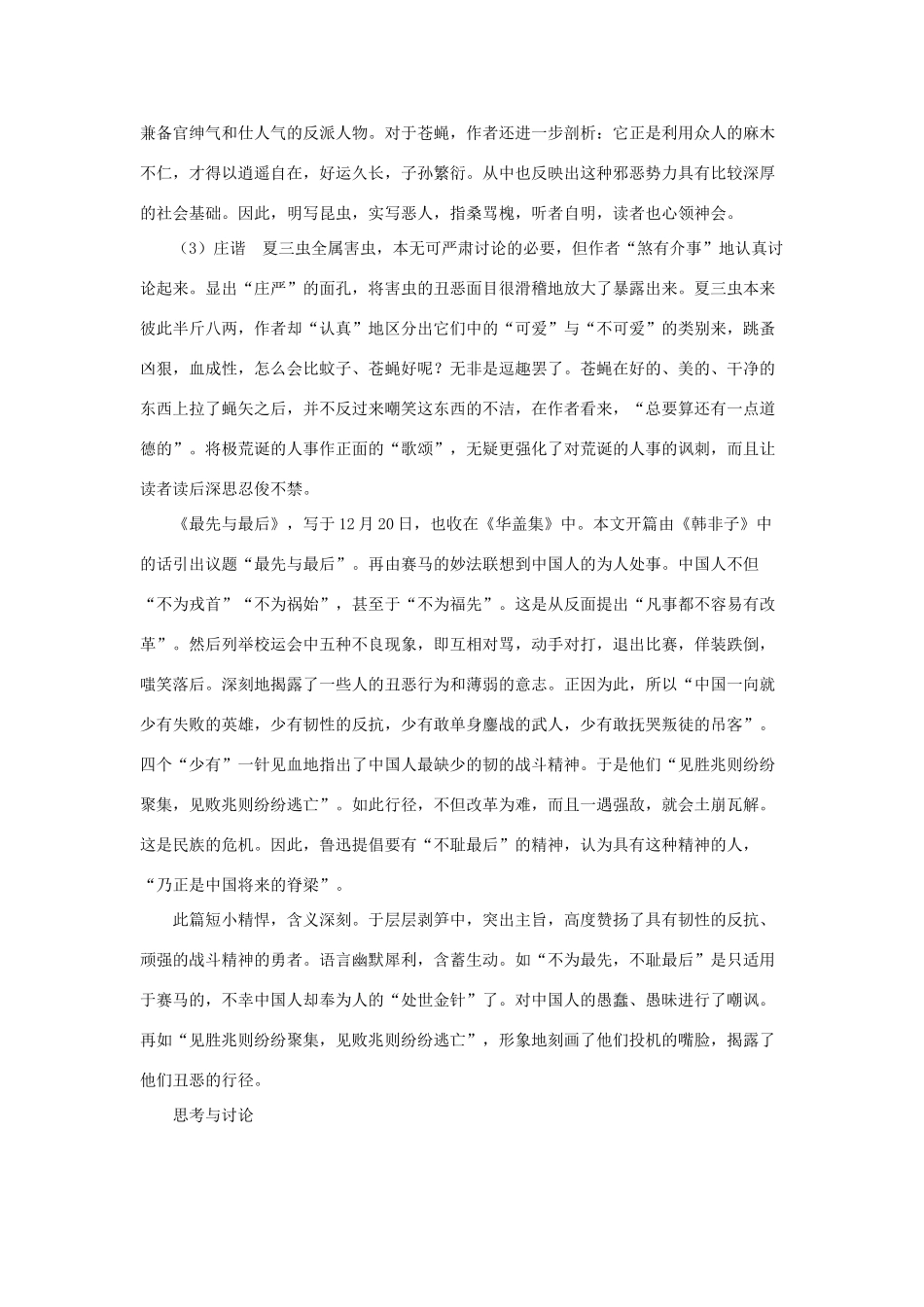 兼备官绅气和仕人气的反派人物。对于苍蝇，作者还进一步剖析：它正是利用众人的麻木不仁，才得以逍遥自在，好运久长，子孙繁衍。从中也反映出这种邪恶势力具有比较深厚的社会基础。因此，明写昆虫，实写恶人，指桑骂槐，听者自明，读者也心领神会。

（3）庄谐　夏三虫全属害虫，本无可严肃讨论的必要，但作者“煞有介事”地认真讨论起来。显出“庄严”的面孔，将害虫的丑恶面目很滑稽地放大了暴露出来。夏三虫本来彼此半斤八两，作者却“认真”地区分出它们中的“可爱”与“不可爱”的类别来，跳蚤凶狠，血成性，怎么会比蚊子、苍蝇好呢？无非是逗趣罢了。苍蝇在好的、美的、干净的东西上拉了蝇矢之后，并不反过来嘲笑这东西的不洁，在作者看来，“总要算还有一点道德的”。将极荒诞的人事作正面的“歌颂”，无疑更强化了对荒诞的人事的讽刺，而且让读者读后深思忍俊不禁。

《最先与最后》，写于12月20日，也收在《华盖集》中。本文开篇由《韩非子》中的话引出议题“最先与最后”。再由赛马的妙法联想到中国人的为人处事。中国人不但“不为戎首”“不为祸始”，甚至于“不为福先”。这是从反面提出“凡事都不容易有改革”。然后列举校运会中五种不良现象，即互相对骂，动手对打，退出比赛，佯装跌倒，嗤笑落后。深刻地揭露了一些人的丑恶行为和薄弱的意志。正因为此，所以“中国一向就少有失败的英雄，少有韧性的反抗，少有敢单身鏖战的武人，少有敢抚哭叛徒的吊客”。四个“少有”一针见血地指出了中国人最缺少的韧的战斗精神。于是他们“见胜兆则纷纷聚集，见败兆则纷纷逃亡”。如此行径，不但改革为难，而且一遇强敌，就会土崩瓦解。这是民族的危机。因此，鲁迅提倡要有“不耻最后”的精神，认为具有这种精神的人，“乃正是中国将来的脊梁”。

此篇短小精悍，含义深刻。于层层剥笋中，突出主旨，高度赞扬了具有韧性的反抗、顽强的战斗精神的勇者。语言幽默犀利，含蓄生动。如“不为最先，不耻最后”是只适用于赛马的，不幸中国人却奉为人的“处世金针”了。对中国人的愚蠢、愚昧进行了嘲讽。再如“见胜兆则纷纷聚集，见败兆则纷纷逃亡”，形象地刻画了他们投机的嘴脸，揭露了他们丑恶的行径。

思考与讨论